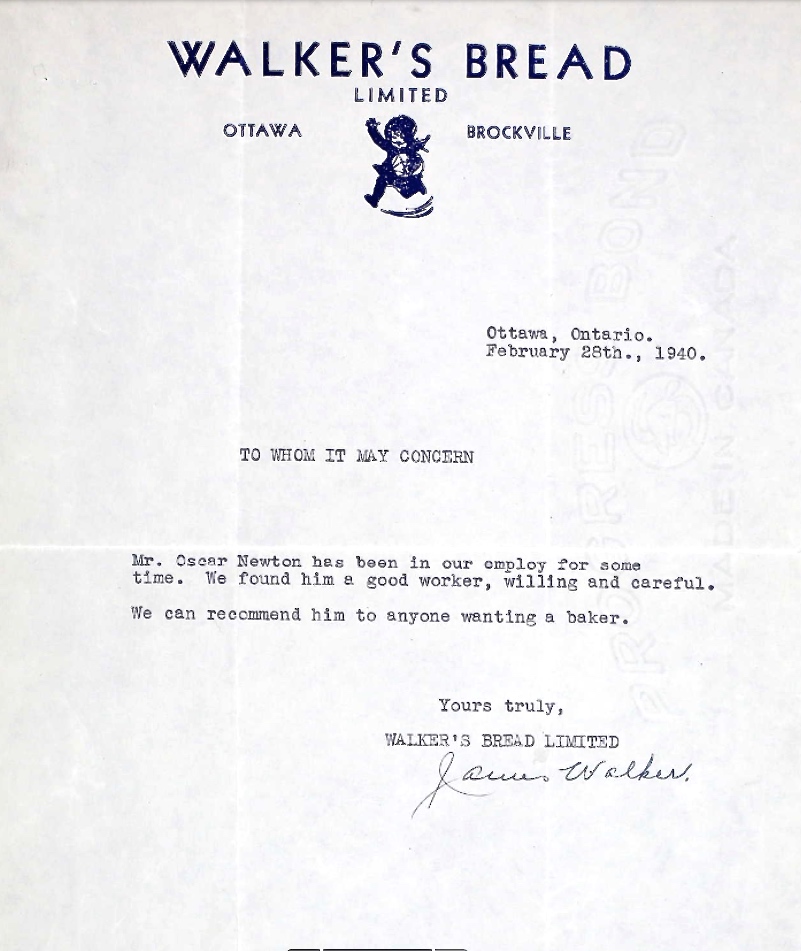 WALKER'S BREAD
LIMITED
OTTAWA BROCKVILLE

Ottawa, Ontario.
February 28th., 1940.

TO WHOM IT MAY CONCERN

Mr. Oscar Newton has been in our employ for some time. We found him a good worker, willing and careful.

We can recommend him to anyone wanting a baker.

Yours truly,
WALKER'S BREAD LIMITED
James Walker.

PROGRESS BOND
MADE IN CANADA